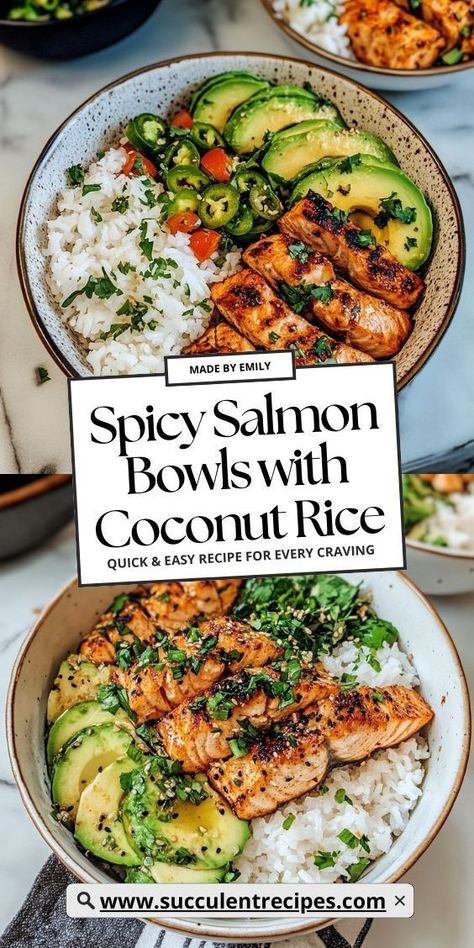 MADE BY EMILY

Spicy Salmon Bowls with Coconut Rice

QUICK & EASY RECIPE FOR EVERY CRAVING

www.succulentrecipes.com ×